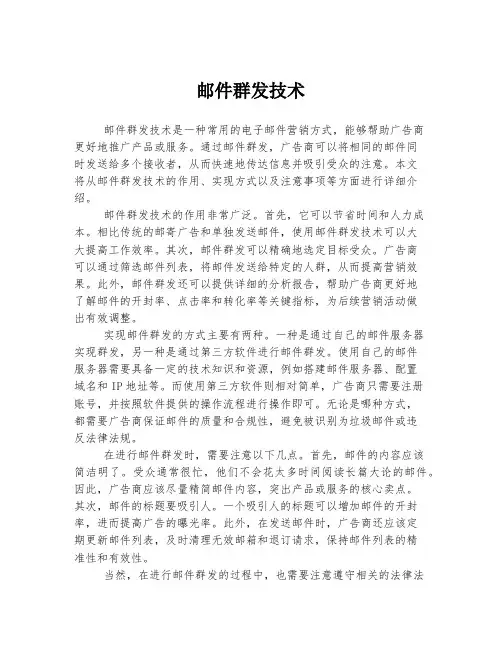 邮件群发技术

邮件群发技术是一种常用的电子邮件营销方式，能够帮助广告商更好地推广产品或服务。通过邮件群发，广告商可以将相同的邮件同时发送给多个接收者，从而快速地传达信息并吸引受众的注意。本文将从邮件群发技术的作用、实现方式以及注意事项等方面进行详细介绍。

邮件群发技术的作用非常广泛。首先，它可以节省时间和人力成本。相比传统的邮寄广告和单独发送邮件，使用邮件群发技术可以大大提高工作效率。其次，邮件群发可以精确地选定目标受众。广告商可以通过筛选邮件列表，将邮件发送给特定的人群，从而提高营销效果。此外，邮件群发还可以提供详细的分析报告，帮助广告商更好地了解邮件的开封率、点击率和转化率等关键指标，为后续营销活动做出有效调整。

实现邮件群发的方式主要有两种。一种是通过自己的邮件服务器实现群发，另一种是通过第三方软件进行邮件群发。使用自己的邮件服务器需要具备一定的技术知识和资源，例如搭建邮件服务器、配置域名和IP地址等。而使用第三方软件则相对简单，广告商只需要注册账号，并按照软件提供的操作流程进行操作即可。无论是哪种方式，都需要广告商保证邮件的质量和合规性，避免被识别为垃圾邮件或违反法律法规。

在进行邮件群发时，需要注意以下几点。首先，邮件的内容应该简洁明了。受众通常很忙，他们不会花太多时间阅读长篇大论的邮件。因此，广告商应该尽量精简邮件内容，突出产品或服务的核心卖点。其次，邮件的标题要吸引人。一个吸引人的标题可以增加邮件的开封率，进而提高广告的曝光率。此外，在发送邮件时，广告商还应该定期更新邮件列表，及时清理无效邮箱和退订请求，保持邮件列表的精准性和有效性。

当然，在进行邮件群发的过程中，也需要注意遵守相关的法律法